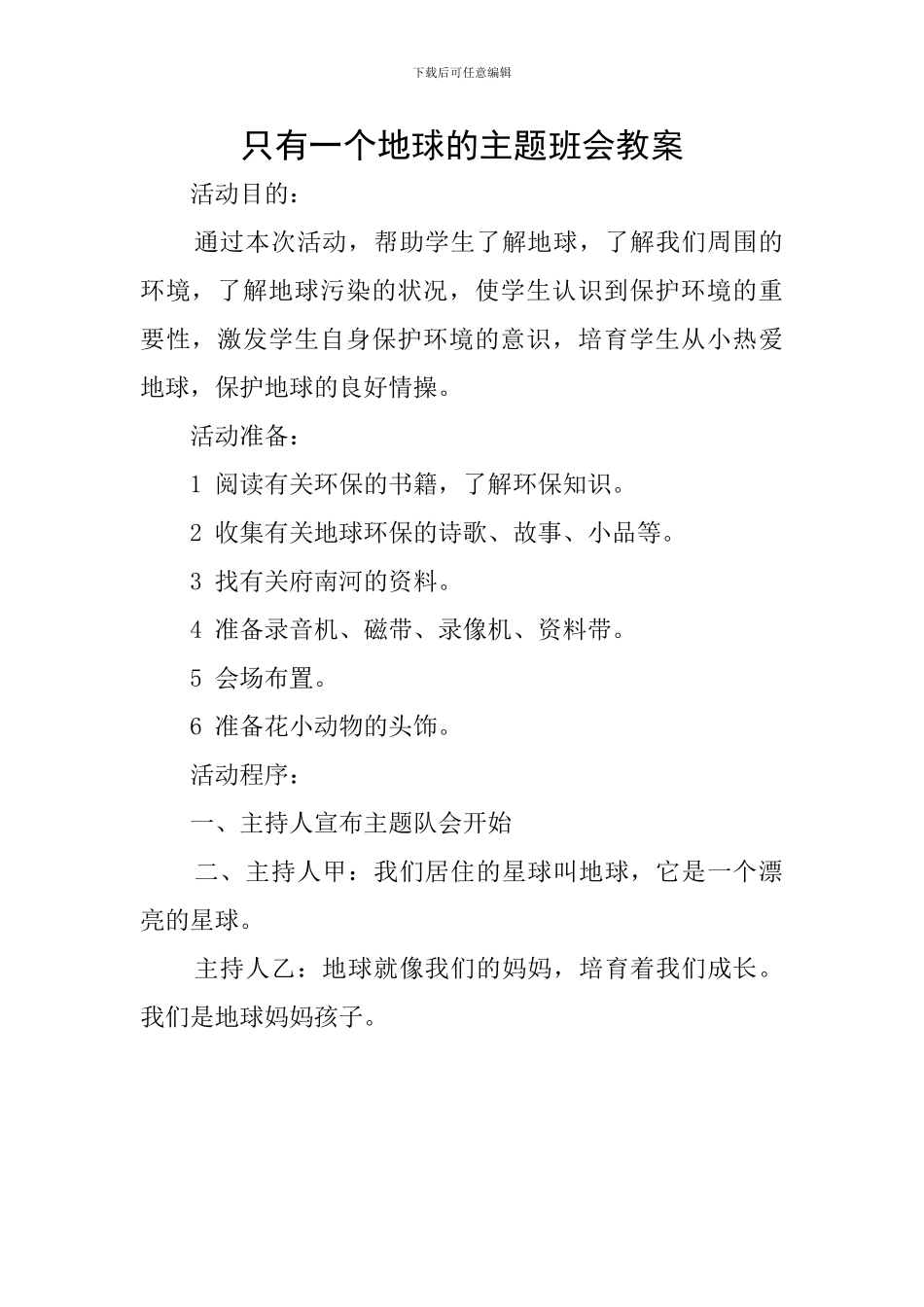 下载后可任意编辑

只有一个地球的主题班会教案

活动目的：

通过本次活动，帮助学生了解地球，了解我们周围的环境，了解地球污染的状况，使学生认识到保护环境的重要性，激发学生自身保护环境的意识，培育学生从小热爱地球，保护地球的良好情操。

活动准备：

1 阅读有关环保的书籍，了解环保知识。

2 收集有关地球环保的诗歌、故事、小品等。

3 找有关府南河的资料。

4 准备录音机、磁带、录像机、资料带。

5 会场布置。

6 准备花小动物的头饰。

活动程序：

一、主持人宣布主题队会开始

二、主持人甲：我们居住的星球叫地球，它是一个漂亮的星球。

主持人乙：地球就像我们的妈妈，培育着我们成长。我们是地球妈妈孩子。